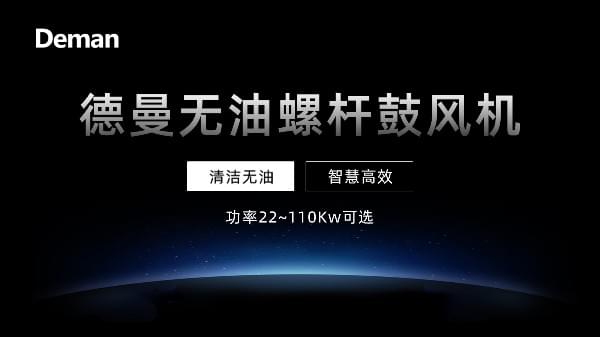 Deman

德曼无油螺杆鼓风机

清洁无油

智慧高效

功率22~110Kw可选